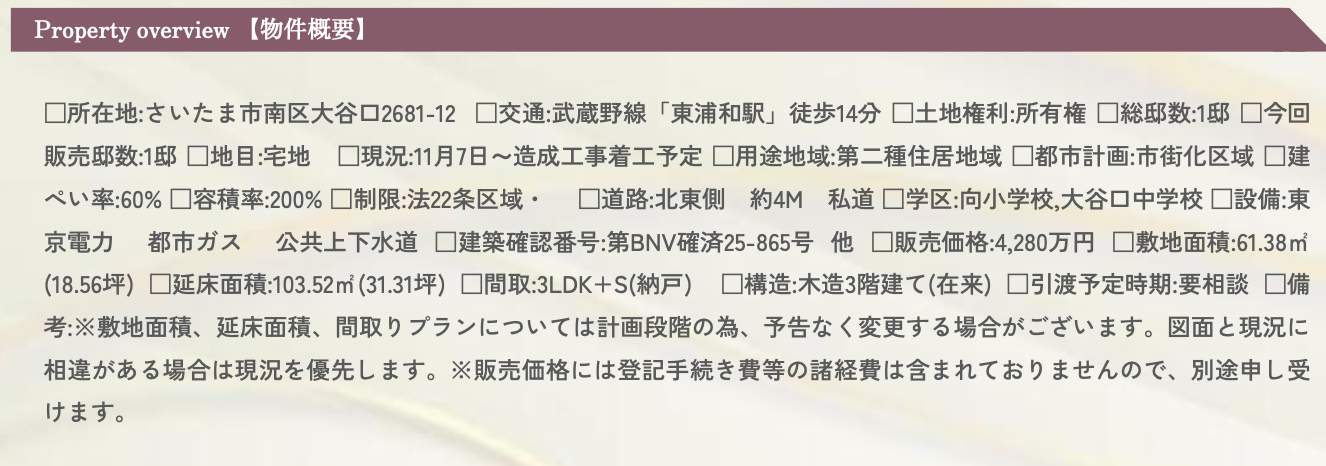 Property overview 【物件概要】

□所在地:さいたま市南区大谷口2681-12 □交通:武蔵野線「東浦和駅」徒歩14分 □土地権利:所有権 □総邸数:1邸 □今回販売邸数:1邸 □地目:宅地 □現況:11月7日～造成工事着工予定 □用途地域:第二種住居地域 □都市計画:市街化区域 □建ぺい率:60% □容積率:200% □制限:法22条区域・ □道路:北東側 約4M 私道 □学区:向小学校,大谷口中学校 □設備:東京電力 都市ガス 公共上下水道 □建築確認番号:第BNV確済25-865号 他 □販売価格:4,280万円 □敷地面積:61.38㎡(18.56坪) □延床面積:103.52㎡(31.31坪) □間取:3LDK＋S(納戸) □構造:木造3階建て(在来) □引渡予定時期:要相談 □備考:※敷地面積、延床面積、間取りプランについては計画段階の為、予告なく変更する場合がございます。図面と現況に相違がある場合は現況を優先します。※販売価格には登記手続き費等の諸経費は含まれておりませんので、別途申し受けます。